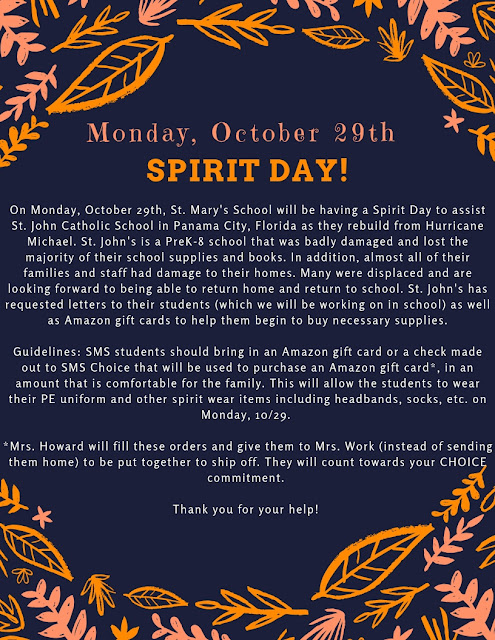 Monday, October 29th

SPIRIT DAY!

On Monday, October 29th, St. Mary's School will be having a Spirit Day to assist St. John Catholic School in Panama City, Florida as they rebuild from Hurricane Michael. St. John's is a PreK-8 school that was badly damaged and lost the majority of their school supplies and books. In addition, almost all of their families and staff had damage to their homes. Many were displaced and are looking forward to being able to return home and return to school. St. John's has requested letters to their students (which we will be working on in school) as well as Amazon gift cards to help them begin to buy necessary supplies.

Guidelines: SMS students should bring in an Amazon gift card or a check made out to SMS Choice that will be used to purchase an Amazon gift card*, in an amount that is comfortable for the family. This will allow the students to wear their PE uniform and other spirit wear items including headbands, socks, etc. on Monday, 10/29.

*Mrs. Howard will fill these orders and give them to Mrs. Work (instead of sending them home) to be put together to ship off. They will count towards your CHOICE commitment.

Thank you for your help!